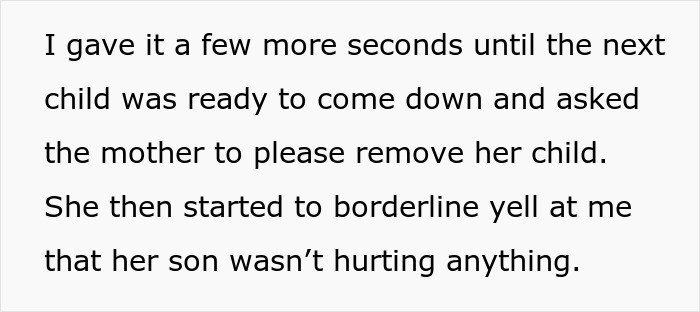 I gave it a few more seconds until the next child was ready to come down and asked the mother to please remove her child. She then started to borderline yell at me that her son wasn’t hurting anything.